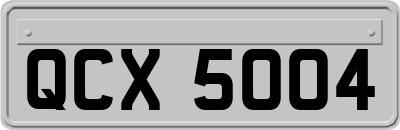 QCX 5004